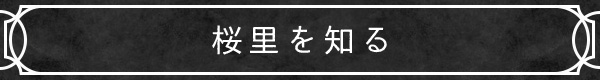 桜里を知る